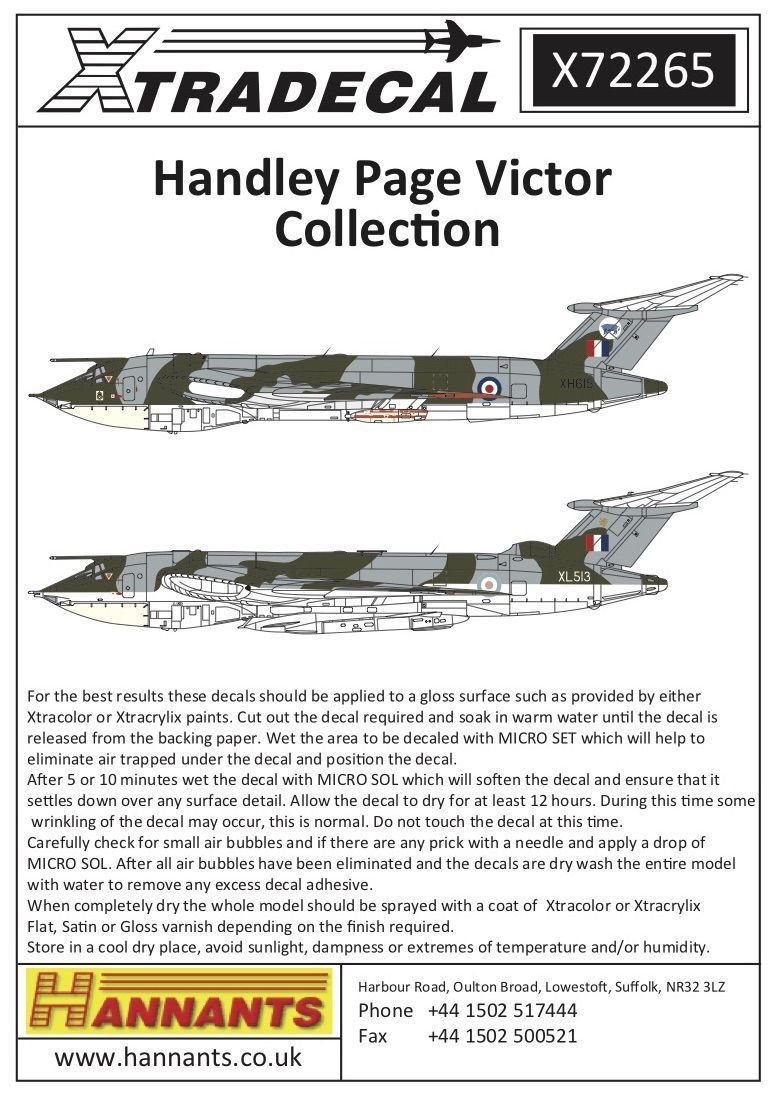 XTRADECAL

X72265

Handley Page Victor Collection

XH615

XL513

For the best results these decals should be applied to a gloss surface such as provided by either Xtracolor or Xtracrylix paints. Cut out the decal required and soak in warm water until the decal is released from the backing paper. Wet the area to be decaled with MICRO SET which will help to eliminate air trapped under the decal and position the decal.
After 5 or 10 minutes wet the decal with MICRO SOL which will soften the decal and ensure that it settles down over any surface detail. Allow the decal to dry for at least 12 hours. During this time some wrinkling of the decal may occur, this is normal. Do not touch the decal at this time.
Carefully check for small air bubbles and if there are any prick with a needle and apply a drop of MICRO SOL. After all air bubbles have been eliminated and the decals are dry wash the entire model with water to remove any excess decal adhesive.
When completely dry the whole model should be sprayed with a coat of Xtracolor or Xtracrylix Flat, Satin or Gloss varnish depending on the finish required.
Store in a cool dry place, avoid sunlight, dampness or extremes of temperature and/or humidity.

HANNANTS

www.hannants.co.uk

Harbour Road, Oulton Broad, Lowestoft, Suffolk, NR32 3LZ
Phone +44 1502 517444
Fax +44 1502 500521